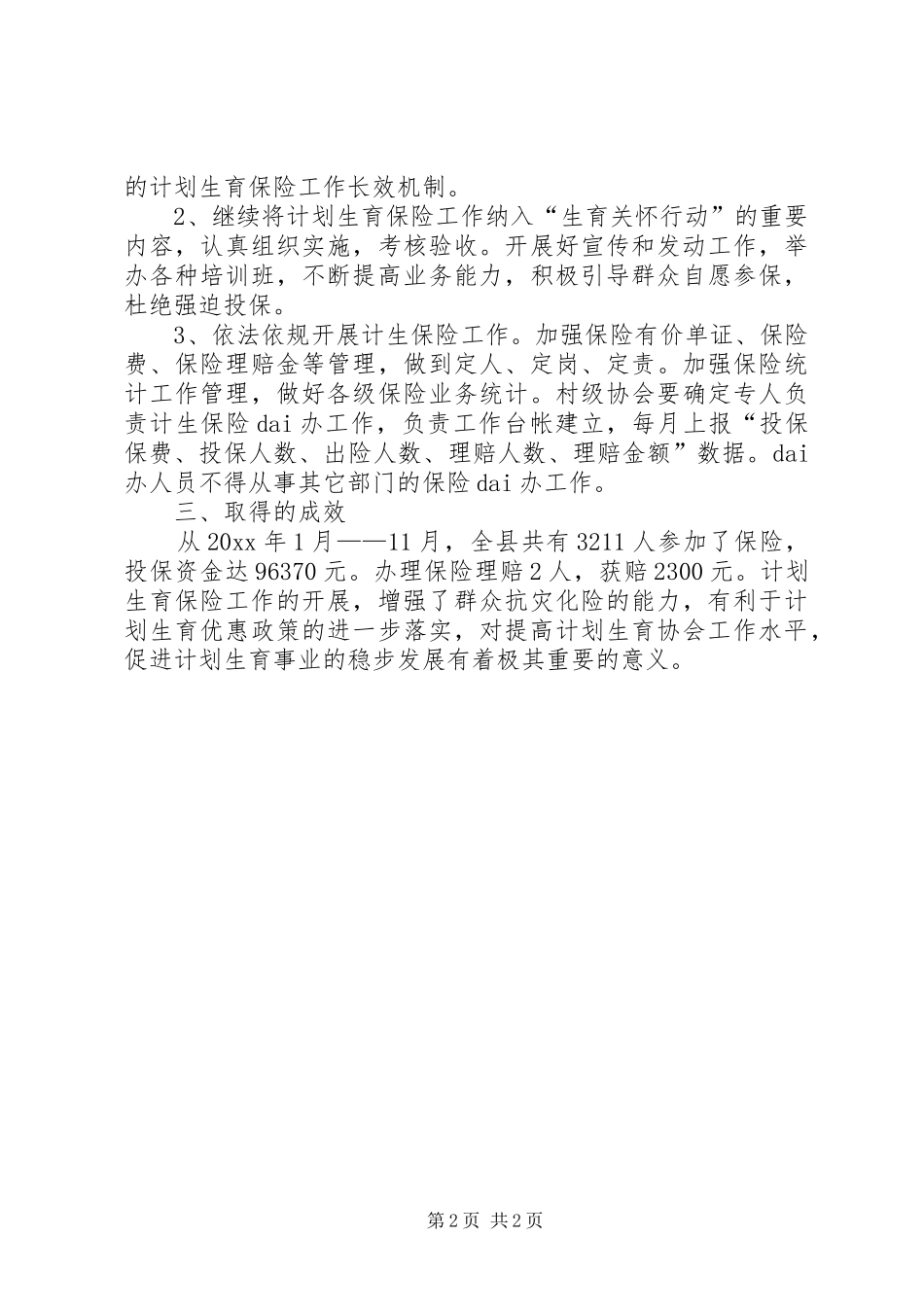 的计划生育保险工作长效机制。

2、继续将计划生育保险工作纳入“生育关怀行动”的重要内容，认真组织实施，考核验收。开展好宣传和发动工作，举办各种培训班，不断提高业务能力，积极引导群众自愿参保，杜绝强迫投保。

3、依法依规开展计生保险工作。加强保险有价单证、保险费、保险理赔金等管理，做到定人、定岗、定责。加强保险统计工作管理，做好各级保险业务统计。村级协会要确定专人负责计生保险dai办工作，负责工作台帐建立，每月上报“投保保费、投保人数、出险人数、理赔人数、理赔金额”数据。dai办人员不得从事其它部门的保险dai办工作。

三、取得的成效

从20xx年1月——11月，全县共有3211人参加了保险，投保资金达96370元。办理保险理赔2人，获赔2300元。计划生育保险工作的开展，增强了群众抗灾化险的能力，有利于计划生育优惠政策的进一步落实，对提高计划生育协会工作水平，促进计划生育事业的稳步发展有着极其重要的意义。

第2页 共2页